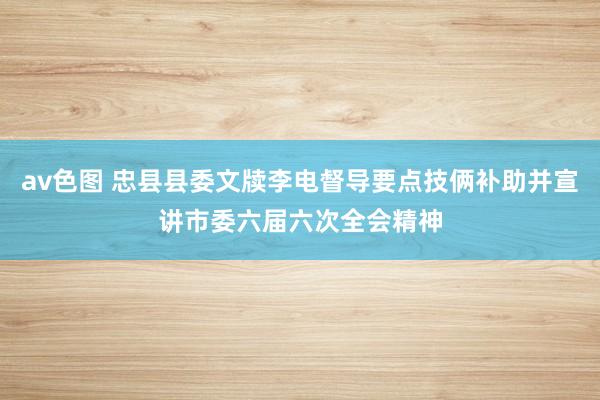 av色图 忠县县委文牍李电督导要点技俩补助并宣讲市委六届六次全会精神